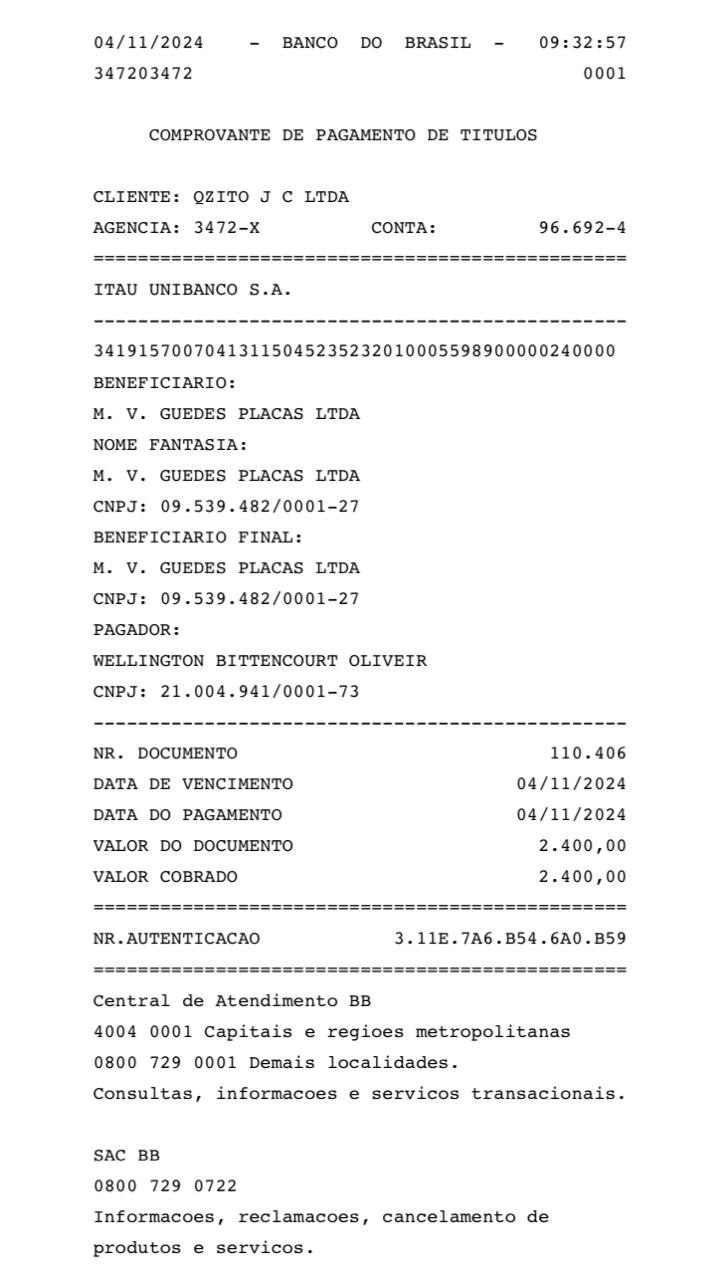 04/11/2024 - BANCO DO BRASIL - 09:32:57
347203472 0001

COMPROVANTE DE PAGAMENTO DE TITULOS

CLIENTE: QZITO J C LTDA
AGENCIA: 3472-X CONTA: 96.692-4
================================================
ITAU UNIBANCO S.A.
------------------------------------------------
34191570070413115045235232010005598900000240000
BENEFICIARIO:
M. V. GUEDES PLACAS LTDA
NOME FANTASIA:
M. V. GUEDES PLACAS LTDA
CNPJ: 09.539.482/0001-27
BENEFICIARIO FINAL:
M. V. GUEDES PLACAS LTDA
CNPJ: 09.539.482/0001-27
PAGADOR:
WELLINGTON BITTENCOURT OLIVEIR
CNPJ: 21.004.941/0001-73
------------------------------------------------
NR. DOCUMENTO 110.406
DATA DE VENCIMENTO 04/11/2024
DATA DO PAGAMENTO 04/11/2024
VALOR DO DOCUMENTO 2.400,00
VALOR COBRADO 2.400,00
================================================
NR.AUTENTICACAO 3.11E.7A6.B54.6A0.B59
================================================
Central de Atendimento BB
4004 0001 Capitais e regioes metropolitanas
0800 729 0001 Demais localidades.
Consultas, informacoes e servicos transacionais.

SAC BB
0800 729 0722
Informacoes, reclamacoes, cancelamento de produtos e servicos.